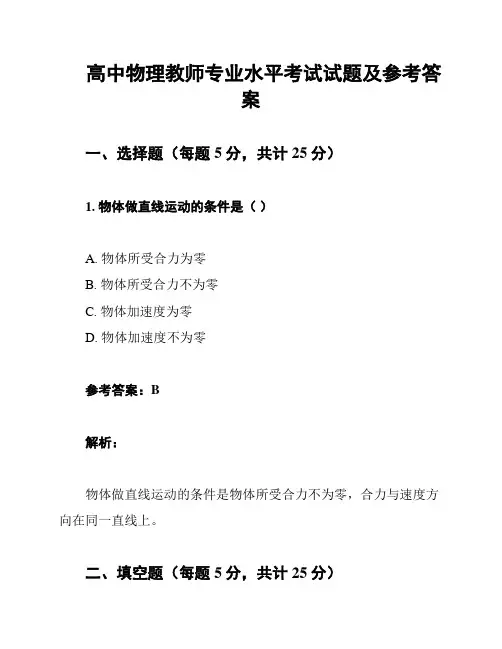 高中物理教师专业水平考试试题及参考答案

一、选择题（每题 5 分，共计 25 分）

1. 物体做直线运动的条件是（ ）

A. 物体所受合力为零
B. 物体所受合力不为零
C. 物体加速度为零
D. 物体加速度不为零

参考答案：B

解析：

物体做直线运动的条件是物体所受合力不为零，合力与速度方向在同一直线上。

二、填空题（每题 5 分，共计 25 分）